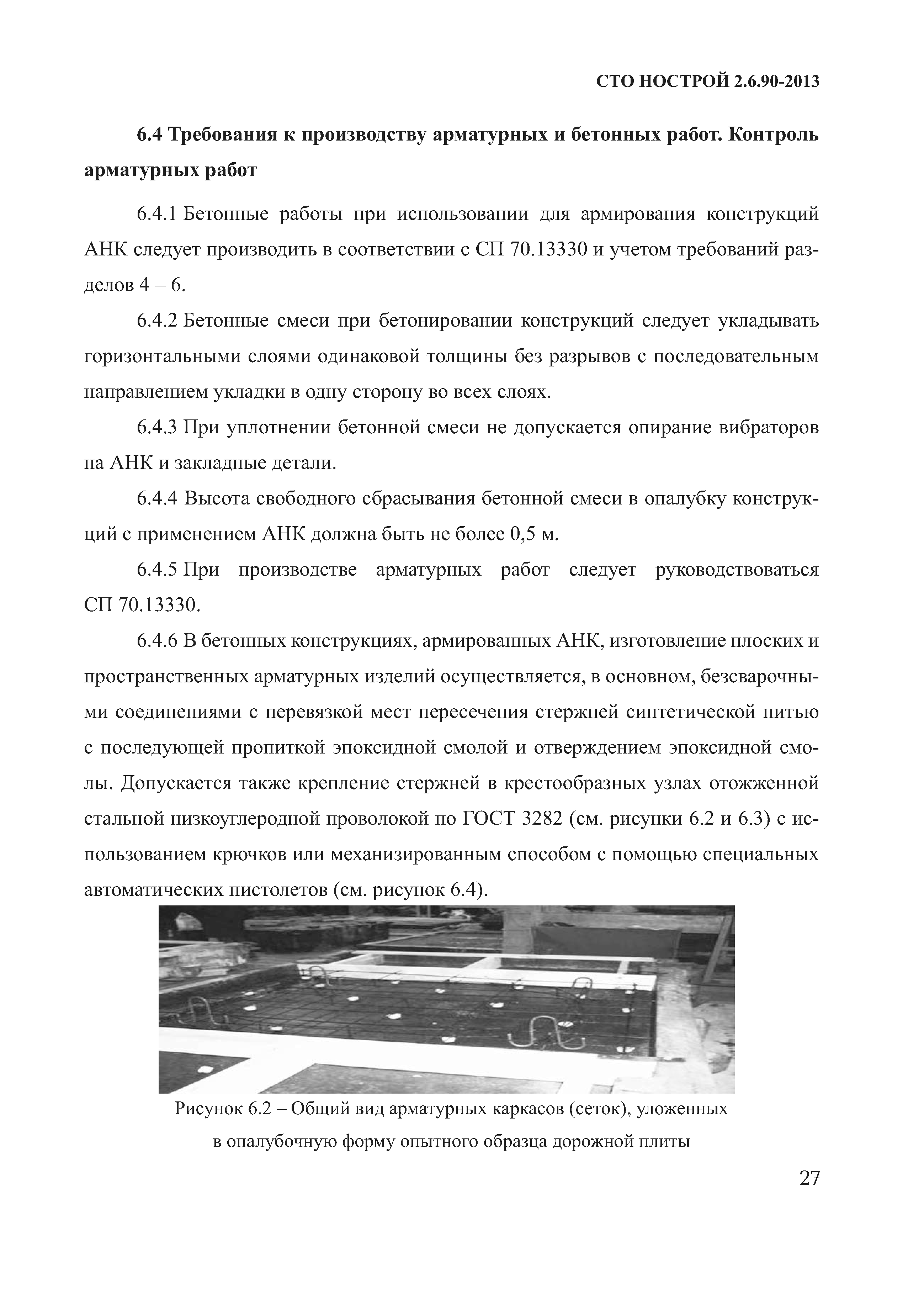 СТО НОСТРОЙ 2.6.90-2013

6.4 Требования к производству арматурных и бетонных работ. Контроль арматурных работ

6.4.1 Бетонные работы при использовании для армирования конструкций АНК следует производить в соответствии с СП 70.13330 и учетом требований разделов 4 – 6.

6.4.2 Бетонные смеси при бетонировании конструкций следует укладывать горизонтальными слоями одинаковой толщины без разрывов с последовательным направлением укладки в одну сторону во всех слоях.

6.4.3 При уплотнении бетонной смеси не допускается опирание вибраторов на АНК и закладные детали.

6.4.4 Высота свободного сбрасывания бетонной смеси в опалубку конструкций с применением АНК должна быть не более 0,5 м.

6.4.5 При производстве арматурных работ следует руководствоваться СП 70.13330.

6.4.6 В бетонных конструкциях, армированных АНК, изготовление плоских и пространственных арматурных изделий осуществляется, в основном, безсварочными соединениями с перевязкой мест пересечения стержней синтетической нитью с последующей пропиткой эпоксидной смолой и отверждением эпоксидной смолы. Допускается также крепление стержней в крестообразных узлах отожженной стальной низкоуглеродной проволокой по ГОСТ 3282 (см. рисунки 6.2 и 6.3) с использованием крючков или механизированным способом с помощью специальных автоматических пистолетов (см. рисунок 6.4).

Рисунок 6.2 – Общий вид арматурных каркасов (сеток), уложенных в опалубочную форму опытного образца дорожной плиты

27